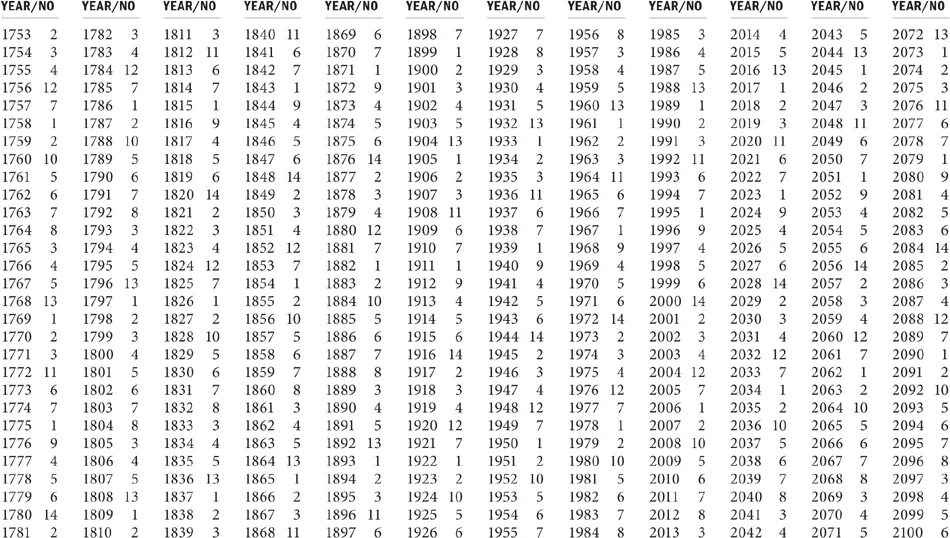 | YEAR/NO | YEAR/NO | YEAR/NO | YEAR/NO | YEAR/NO | YEAR/NO | YEAR/NO | YEAR/NO | YEAR/NO | YEAR/NO | YEAR/NO | YEAR/NO |
|---|---|---|---|---|---|---|---|---|---|---|---|
| 1753 2 | 1782 3 | 1811 3 | 1840 11 | 1869 6 | 1898 7 | 1927 7 | 1956 8 | 1985 3 | 2014 4 | 2043 5 | 2072 13 |
| 1754 3 | 1783 4 | 1812 11 | 1841 6 | 1870 7 | 1899 1 | 1928 8 | 1957 3 | 1986 4 | 2015 5 | 2044 13 | 2073 1 |
| 1755 4 | 1784 12 | 1813 6 | 1842 7 | 1871 1 | 1900 2 | 1929 3 | 1958 4 | 1987 5 | 2016 13 | 2045 1 | 2074 2 |
| 1756 12 | 1785 7 | 1814 7 | 1843 1 | 1872 9 | 1901 3 | 1930 4 | 1959 5 | 1988 13 | 2017 1 | 2046 2 | 2075 3 |
| 1757 7 | 1786 1 | 1815 1 | 1844 9 | 1873 4 | 1902 4 | 1931 5 | 1960 13 | 1989 1 | 2018 2 | 2047 3 | 2076 11 |
| 1758 1 | 1787 2 | 1816 9 | 1845 4 | 1874 5 | 1903 5 | 1932 13 | 1961 1 | 1990 2 | 2019 3 | 2048 11 | 2077 6 |
| 1759 2 | 1788 10 | 1817 4 | 1846 5 | 1875 6 | 1904 13 | 1933 1 | 1962 2 | 1991 3 | 2020 11 | 2049 6 | 2078 7 |
| 1760 10 | 1789 5 | 1818 5 | 1847 6 | 1876 14 | 1905 1 | 1934 2 | 1963 3 | 1992 11 | 2021 6 | 2050 7 | 2079 1 |
| 1761 5 | 1790 6 | 1819 6 | 1848 14 | 1877 2 | 1906 2 | 1935 3 | 1964 11 | 1993 6 | 2022 7 | 2051 1 | 2080 9 |
| 1762 6 | 1791 7 | 1820 14 | 1849 2 | 1878 3 | 1907 3 | 1936 11 | 1965 6 | 1994 7 | 2023 1 | 2052 9 | 2081 4 |
| 1763 7 | 1792 8 | 1821 2 | 1850 3 | 1879 4 | 1908 11 | 1937 6 | 1966 7 | 1995 1 | 2024 9 | 2053 4 | 2082 5 |
| 1764 8 | 1793 3 | 1822 3 | 1851 4 | 1880 12 | 1909 6 | 1938 7 | 1967 1 | 1996 9 | 2025 4 | 2054 5 | 2083 6 |
| 1765 3 | 1794 4 | 1823 4 | 1852 12 | 1881 7 | 1910 7 | 1939 1 | 1968 9 | 1997 4 | 2026 5 | 2055 6 | 2084 14 |
| 1766 4 | 1795 5 | 1824 12 | 1853 7 | 1882 1 | 1911 1 | 1940 9 | 1969 4 | 1998 5 | 2027 6 | 2056 14 | 2085 2 |
| 1767 5 | 1796 13 | 1825 7 | 1854 1 | 1883 2 | 1912 9 | 1941 4 | 1970 5 | 1999 6 | 2028 14 | 2057 2 | 2086 3 |
| 1768 13 | 1797 1 | 1826 1 | 1855 2 | 1884 10 | 1913 4 | 1942 5 | 1971 6 | 2000 14 | 2029 2 | 2058 3 | 2087 4 |
| 1769 1 | 1798 2 | 1827 2 | 1856 10 | 1885 5 | 1914 5 | 1943 6 | 1972 14 | 2001 2 | 2030 3 | 2059 4 | 2088 12 |
| 1770 2 | 1799 3 | 1828 10 | 1857 5 | 1886 6 | 1915 6 | 1944 14 | 1973 2 | 2002 3 | 2031 4 | 2060 12 | 2089 7 |
| 1771 3 | 1800 4 | 1829 5 | 1858 6 | 1887 7 | 1916 14 | 1945 2 | 1974 3 | 2003 4 | 2032 12 | 2061 7 | 2090 1 |
| 1772 11 | 1801 5 | 1830 6 | 1859 7 | 1888 8 | 1917 2 | 1946 3 | 1975 4 | 2004 12 | 2033 7 | 2062 1 | 2091 2 |
| 1773 6 | 1802 6 | 1831 7 | 1860 8 | 1889 3 | 1918 3 | 1947 4 | 1976 12 | 2005 7 | 2034 1 | 2063 2 | 2092 10 |
| 1774 7 | 1803 7 | 1832 8 | 1861 3 | 1890 4 | 1919 4 | 1948 12 | 1977 7 | 2006 1 | 2035 2 | 2064 10 | 2093 5 |
| 1775 1 | 1804 8 | 1833 3 | 1862 4 | 1891 5 | 1920 12 | 1949 7 | 1978 1 | 2007 2 | 2036 10 | 2065 5 | 2094 6 |
| 1776 9 | 1805 3 | 1834 4 | 1863 5 | 1892 13 | 1921 7 | 1950 1 | 1979 2 | 2008 10 | 2037 5 | 2066 6 | 2095 7 |
| 1777 4 | 1806 4 | 1835 5 | 1864 13 | 1893 1 | 1922 1 | 1951 2 | 1980 10 | 2009 5 | 2038 6 | 2067 7 | 2096 8 |
| 1778 5 | 1807 5 | 1836 13 | 1865 1 | 1894 2 | 1923 2 | 1952 10 | 1981 5 | 2010 6 | 2039 7 | 2068 8 | 2097 3 |
| 1779 6 | 1808 13 | 1837 1 | 1866 2 | 1895 3 | 1924 10 | 1953 5 | 1982 6 | 2011 7 | 2040 8 | 2069 3 | 2098 4 |
| 1780 14 | 1809 1 | 1838 2 | 1867 3 | 1896 11 | 1925 5 | 1954 6 | 1983 7 | 2012 8 | 2041 3 | 2070 4 | 2099 5 |
| 1781 2 | 1810 2 | 1839 3 | 1868 11 | 1897 6 | 1926 6 | 1955 7 | 1984 8 | 2013 3 | 2042 4 | 2071 5 | 2100 6 |